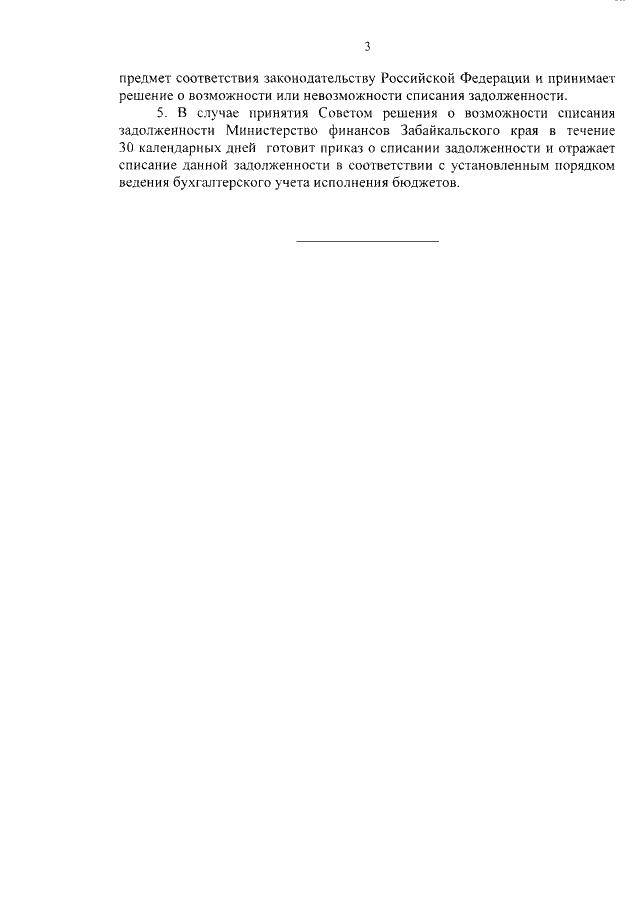 3

предмет соответствия законодательству Российской Федерации и принимает решение о возможности или невозможности списания задолженности.

5. В случае принятия Советом решения о возможности списания задолженности Министерство финансов Забайкальского края в течение 30 календарных дней готовит приказ о списании задолженности и отражает списание данной задолженности в соответствии с установленным порядком ведения бухгалтерского учета исполнения бюджетов.